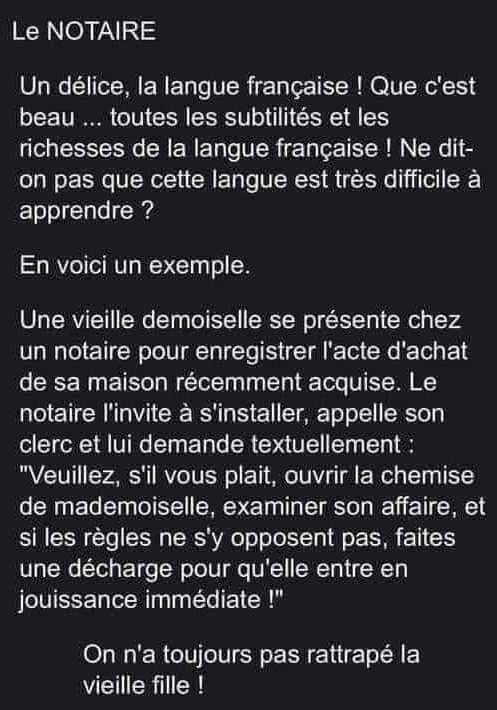 Le NOTAIRE

Un délice, la langue française ! Que c'est beau ... toutes les subtilités et les richesses de la langue française ! Ne dit-on pas que cette langue est très difficile à apprendre ?

En voici un exemple.

Une vieille demoiselle se présente chez un notaire pour enregistrer l'acte d'achat de sa maison récemment acquise. Le notaire l'invite à s'installer, appelle son clerc et lui demande textuellement : "Veuillez, s'il vous plait, ouvrir la chemise de mademoiselle, examiner son affaire, et si les règles ne s'y opposent pas, faites une décharge pour qu'elle entre en jouissance immédiate !"

On n'a toujours pas rattrapé la vieille fille !